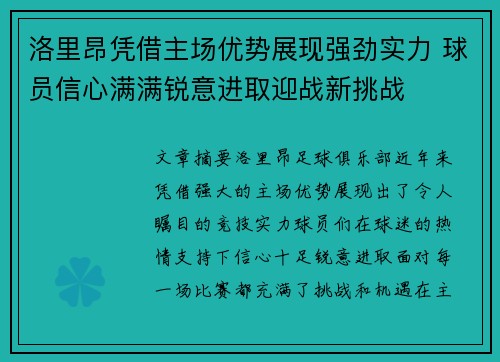 洛里昂凭借主场优势展现强劲实力 球员信心满满锐意进取迎战新挑战

文章摘要洛里昂足球俱乐部近年来凭借强大的主场优势展现出了令人瞩目的竞技实力球员们在球迷的热情支持下信心十足锐意进取面对每一场比赛都充满了挑战和机遇在主